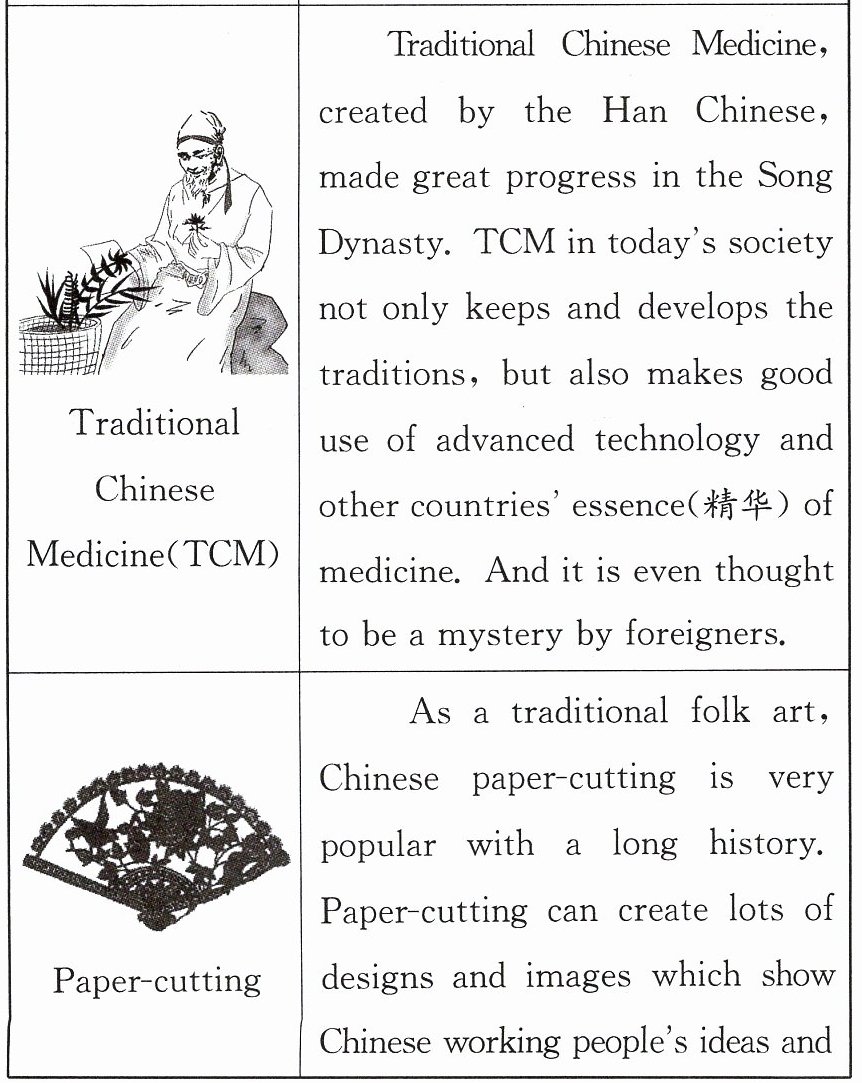 | | |
|---|---|
| Traditional Chinese Medicine(TCM) | Traditional Chinese Medicine, created by the Han Chinese, made great progress in the Song Dynasty. TCM in today's society not only keeps and develops the traditions, but also makes good use of advanced technology and other countries' essence(精华) of medicine. And it is even thought to be a mystery by foreigners. |
| Paper-cutting | As a traditional folk art, Chinese paper-cutting is very popular with a long history. Paper-cutting can create lots of designs and images which show Chinese working people's ideas and |